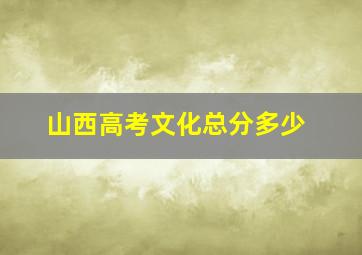 山西高考文化总分多少